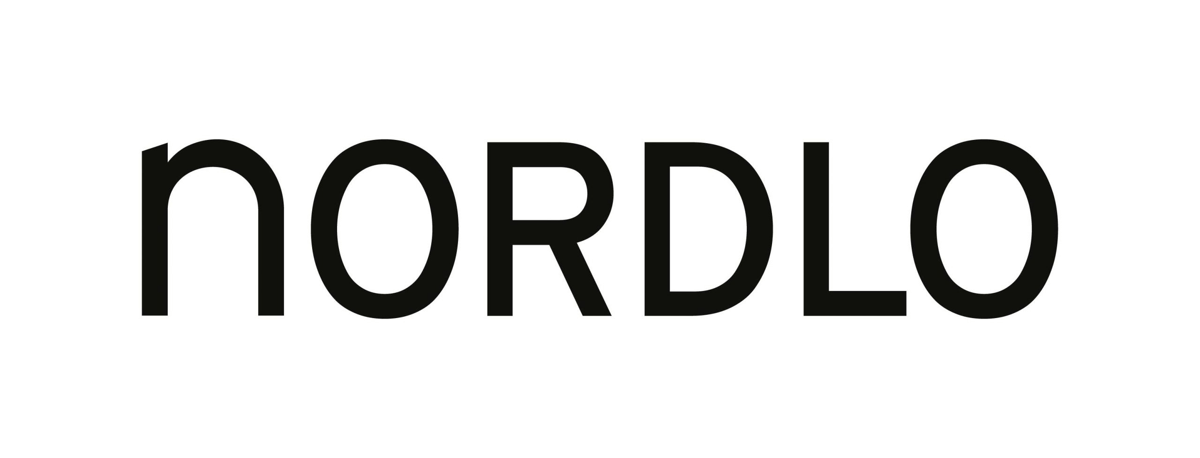 nORDLO